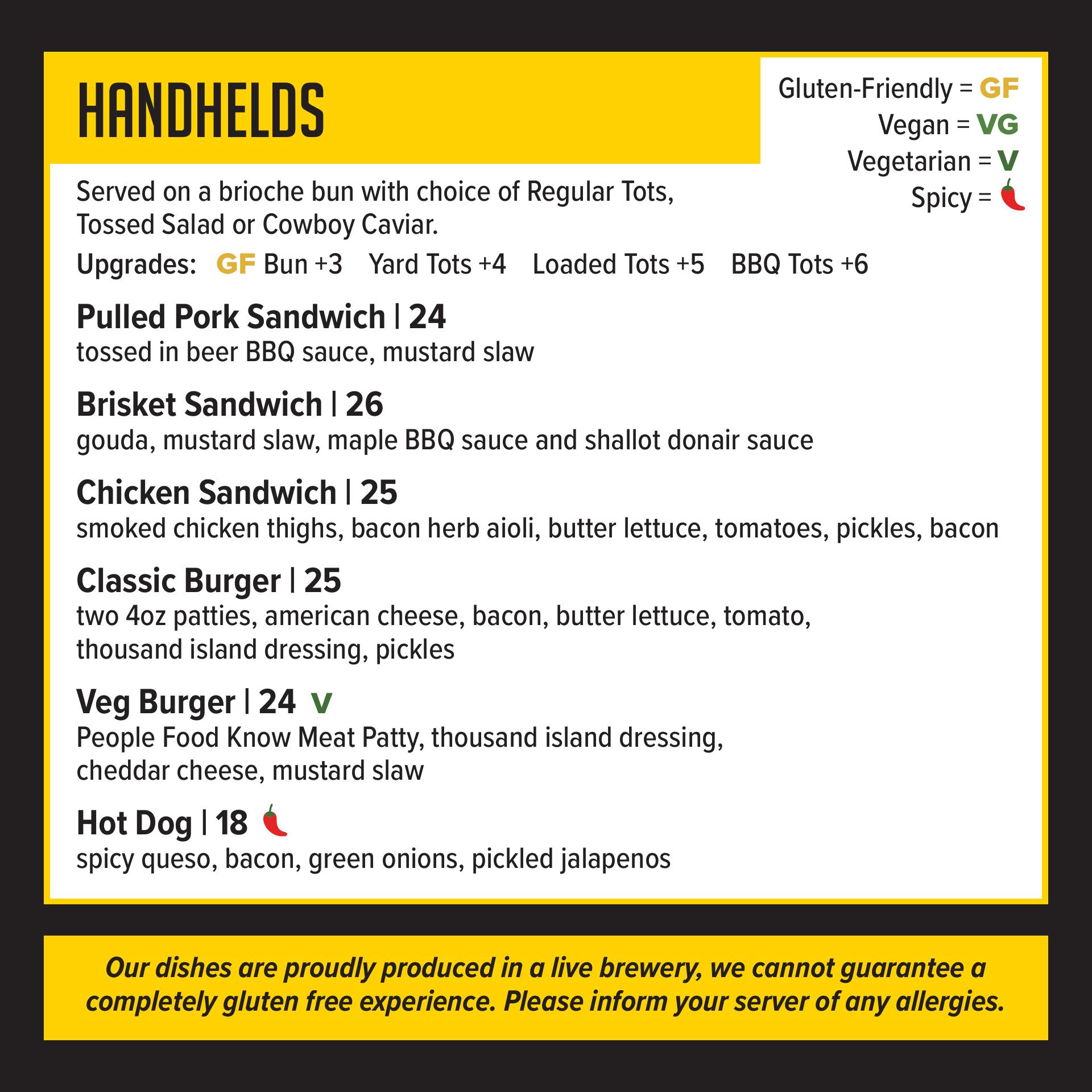 HANDHELDS

Gluten-Friendly = GF
Vegan = VG
Vegetarian = V
Spicy =

Served on a brioche bun with choice of Regular Tots, Tossed Salad or Cowboy Caviar.

Upgrades: GF Bun +3 Yard Tots +4 Loaded Tots +5 BBQ Tots +6

Pulled Pork Sandwich | 24
tossed in beer BBQ sauce, mustard slaw

Brisket Sandwich | 26
gouda, mustard slaw, maple BBQ sauce and shallot donair sauce

Chicken Sandwich | 25
smoked chicken thighs, bacon herb aioli, butter lettuce, tomatoes, pickles, bacon

Classic Burger | 25
two 4oz patties, american cheese, bacon, butter lettuce, tomato, thousand island dressing, pickles

Veg Burger | 24 V
People Food Know Meat Patty, thousand island dressing, cheddar cheese, mustard slaw

Hot Dog | 18
spicy queso, bacon, green onions, pickled jalapenos

Our dishes are proudly produced in a live brewery, we cannot guarantee a completely gluten free experience. Please inform your server of any allergies.